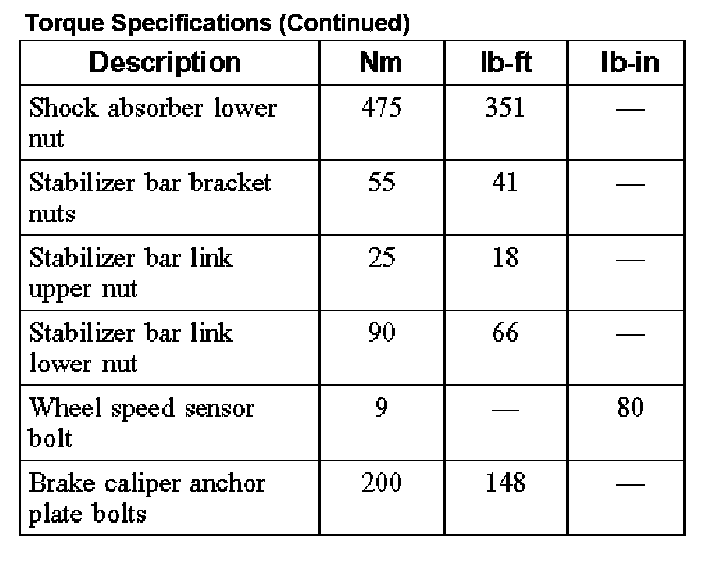 Torque Specifications (Continued)

| Description | Nm | lb-ft | lb-in |
|---|---|---|---|
| Shock absorber lower nut | 475 | 351 | — |
| Stabilizer bar bracket nuts | 55 | 41 | — |
| Stabilizer bar link upper nut | 25 | 18 | — |
| Stabilizer bar link lower nut | 90 | 66 | — |
| Wheel speed sensor bolt | 9 | — | 80 |
| Brake caliper anchor plate bolts | 200 | 148 | — |